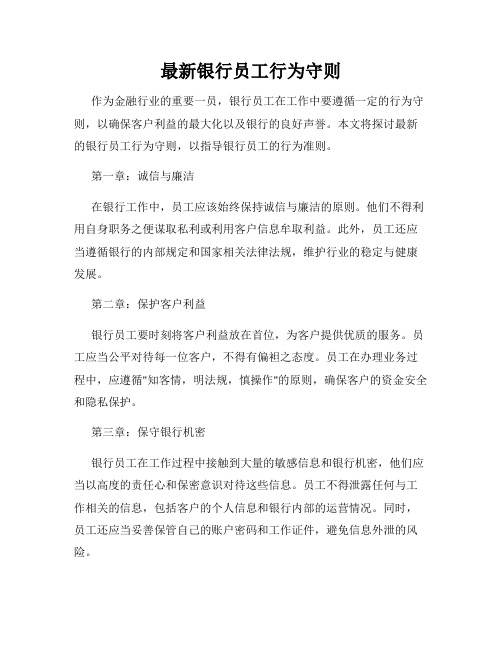 最新银行员工行为守则

作为金融行业的重要一员，银行员工在工作中要遵循一定的行为守则，以确保客户利益的最大化以及银行的良好声誉。本文将探讨最新的银行员工行为守则，以指导银行员工的行为准则。

第一章：诚信与廉洁

在银行工作中，员工应该始终保持诚信与廉洁的原则。他们不得利用自身职务之便谋取私利或利用客户信息牟取利益。此外，员工还应当遵循银行的内部规定和国家相关法律法规，维护行业的稳定与健康发展。

第二章：保护客户利益

银行员工要时刻将客户利益放在首位，为客户提供优质的服务。员工应当公平对待每一位客户，不得有偏袒之态度。员工在办理业务过程中，应遵循"知客情，明法规，慎操作"的原则，确保客户的资金安全和隐私保护。

第三章：保守银行机密

银行员工在工作过程中接触到大量的敏感信息和银行机密，他们应当以高度的责任心和保密意识对待这些信息。员工不得泄露任何与工作相关的信息，包括客户的个人信息和银行内部的运营情况。同时，员工还应当妥善保管自己的账户密码和工作证件，避免信息外泄的风险。